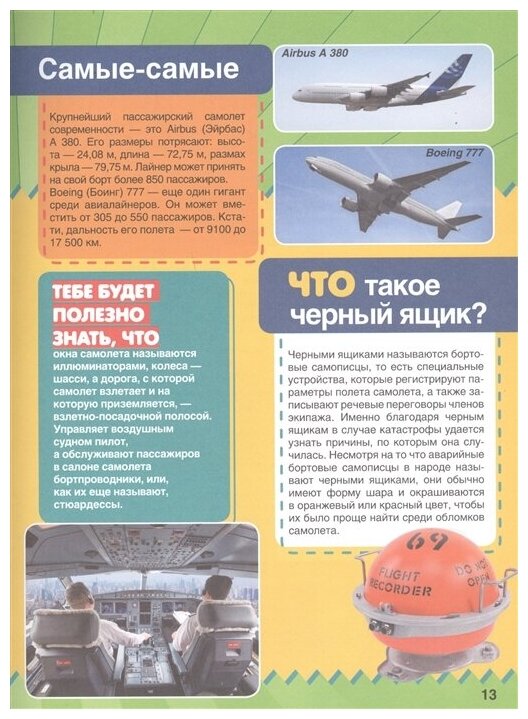 Самые-самые

Крупнейший пассажирский самолет современности — это Airbus (Эйрбас) А 380. Его размеры потрясают: высота — 24,08 м, длина — 72,75 м, размах крыла — 79,75 м. Лайнер может принять на свой борт более 850 пассажиров. Boeing (Боинг) 777 — еще один гигант среди авиалайнеров. Он может вместить от 305 до 550 пассажиров. Кстати, дальность его полета — от 9100 до 17 500 км.

Airbus A 380

Boeing 777

ТЕБЕ БУДЕТ ПОЛЕЗНО ЗНАТЬ, ЧТО
окна самолета называются иллюминаторами, колеса — шасси, а дорога, с которой самолет взлетает и на которую приземляется, — взлетно-посадочной полосой. Управляет воздушным судном пилот, а обслуживают пассажиров в салоне самолета бортпроводники, или, как их еще называют, стюардессы.

ЧТО такое черный ящик?

Черными ящиками называются бортовые самописцы, то есть специальные устройства, которые регистрируют параметры полета самолета, а также записывают речевые переговоры членов экипажа. Именно благодаря черным ящикам в случае катастрофы удается узнать причины, по которым она случилась. Несмотря на то что аварийные бортовые самописцы в народе называют черными ящиками, они обычно имеют форму шара и окрашиваются в оранжевый или красный цвет, чтобы их было проще найти среди обломков самолета.

69
FLIGHT RECORDER
DO NOT OPEN

13